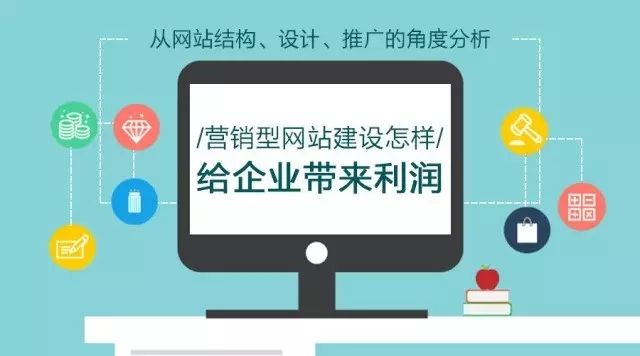 从网站结构、设计、推广的角度分析

/营销型网站建设怎样/

给企业带来利润